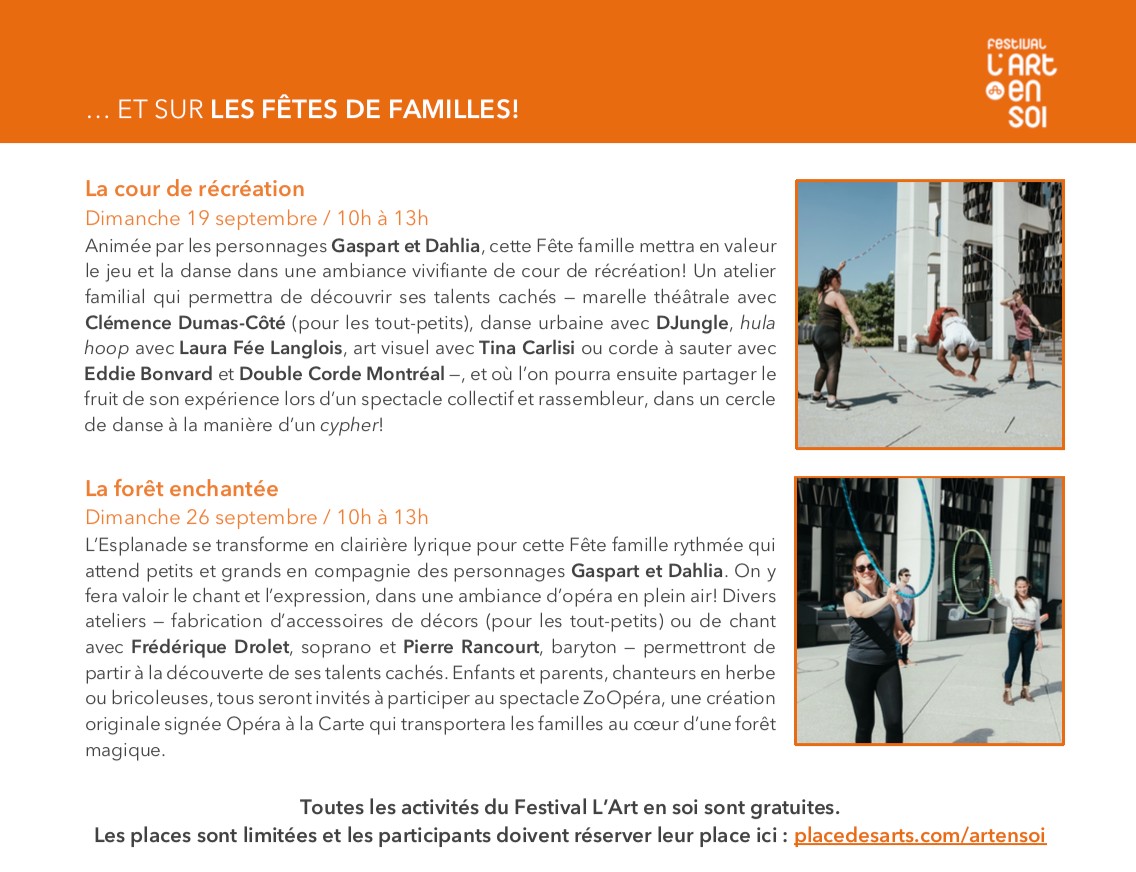 … ET SUR LES FÊTES DE FAMILLES!

FESTIVAL L'ART EN SOI

La cour de récréation
Dimanche 19 septembre / 10h à 13h
Animée par les personnages Gaspart et Dahlia, cette Fête famille mettra en valeur le jeu et la danse dans une ambiance vivifiante de cour de récréation! Un atelier familial qui permettra de découvrir ses talents cachés – marelle théâtrale avec Clémence Dumas-Côté (pour les tout-petits), danse urbaine avec DJungle, hula hoop avec Laura Fée Langlois, art visuel avec Tina Carlisi ou corde à sauter avec Eddie Bonvard et Double Corde Montréal –, et où l'on pourra ensuite partager le fruit de son expérience lors d'un spectacle collectif et rassembleur, dans un cercle de danse à la manière d'un cypher!

La forêt enchantée
Dimanche 26 septembre / 10h à 13h
L'Esplanade se transforme en clairière lyrique pour cette Fête famille rythmée qui attend petits et grands en compagnie des personnages Gaspart et Dahlia. On y fera valoir le chant et l'expression, dans une ambiance d'opéra en plein air! Divers ateliers – fabrication d'accessoires de décors (pour les tout-petits) ou de chant avec Frédérique Drolet, soprano et Pierre Rancourt, baryton – permettront de partir à la découverte de ses talents cachés. Enfants et parents, chanteurs en herbe ou bricoleuses, tous seront invités à participer au spectacle ZoOpéra, une création originale signée Opéra à la Carte qui transportera les familles au cœur d'une forêt magique.

Toutes les activités du Festival L'Art en soi sont gratuites.
Les places sont limitées et les participants doivent réserver leur place ici : placedesarts.com/artensoi